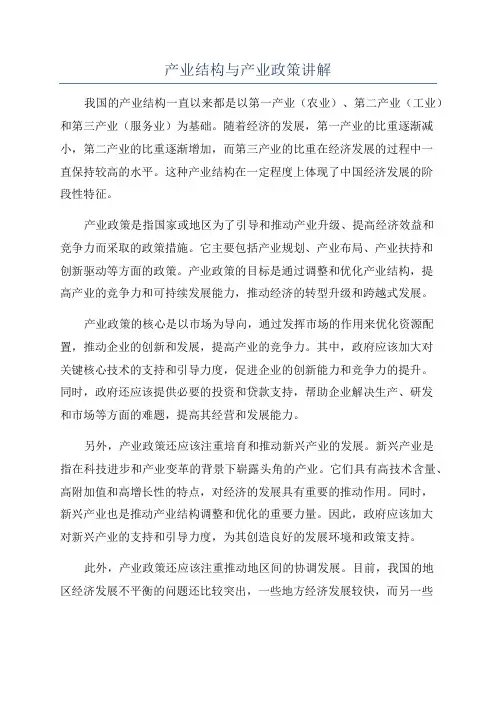 产业结构与产业政策讲解

我国的产业结构一直以来都是以第一产业（农业）、第二产业（工业）和第三产业（服务业）为基础。随着经济的发展，第一产业的比重逐渐减小，第二产业的比重逐渐增加，而第三产业的比重在经济发展的过程中一直保持较高的水平。这种产业结构在一定程度上体现了中国经济发展的阶段性特征。

产业政策是指国家或地区为了引导和推动产业升级、提高经济效益和竞争力而采取的政策措施。它主要包括产业规划、产业布局、产业扶持和创新驱动等方面的政策。产业政策的目标是通过调整和优化产业结构，提高产业的竞争力和可持续发展能力，推动经济的转型升级和跨越式发展。

产业政策的核心是以市场为导向，通过发挥市场的作用来优化资源配置，推动企业的创新和发展，提高产业的竞争力。其中，政府应该加大对关键核心技术的支持和引导力度，促进企业的创新能力和竞争力的提升。同时，政府还应该提供必要的投资和贷款支持，帮助企业解决生产、研发和市场等方面的难题，提高其经营和发展能力。

另外，产业政策还应该注重培育和推动新兴产业的发展。新兴产业是指在科技进步和产业变革的背景下崭露头角的产业。它们具有高技术含量、高附加值和高增长性的特点，对经济的发展具有重要的推动作用。同时，新兴产业也是推动产业结构调整和优化的重要力量。因此，政府应该加大对新兴产业的支持和引导力度，为其创造良好的发展环境和政策支持。

此外，产业政策还应该注重推动地区间的协调发展。目前，我国的地区经济发展不平衡的问题还比较突出，一些地方经济发展较快，而另一些